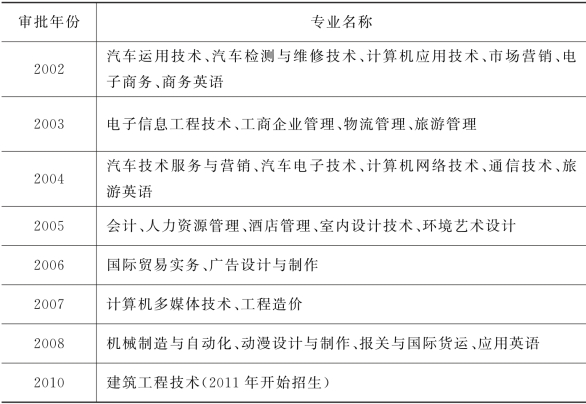 | 审批年份 | 专业名称 |
|---|---|
| 2002 | 汽车运用技术、汽车检测与维修技术、计算机应用技术、市场营销、电子商务、商务英语 |
| 2003 | 电子信息工程技术、工商企业管理、物流管理、旅游管理 |
| 2004 | 汽车技术服务与营销、汽车电子技术、计算机网络技术、通信技术、旅游英语 |
| 2005 | 会计、人力资源管理、酒店管理、室内设计技术、环境艺术设计 |
| 2006 | 国际贸易实务、广告设计与制作 |
| 2007 | 计算机多媒体技术、工程造价 |
| 2008 | 机械制造与自动化、动漫设计与制作、报关与国际货运、应用英语 |
| 2010 | 建筑工程技术(2011 年开始招生) |